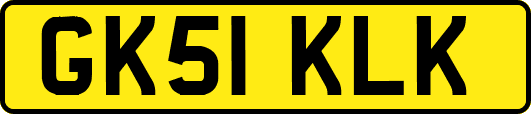 GK51 KLK